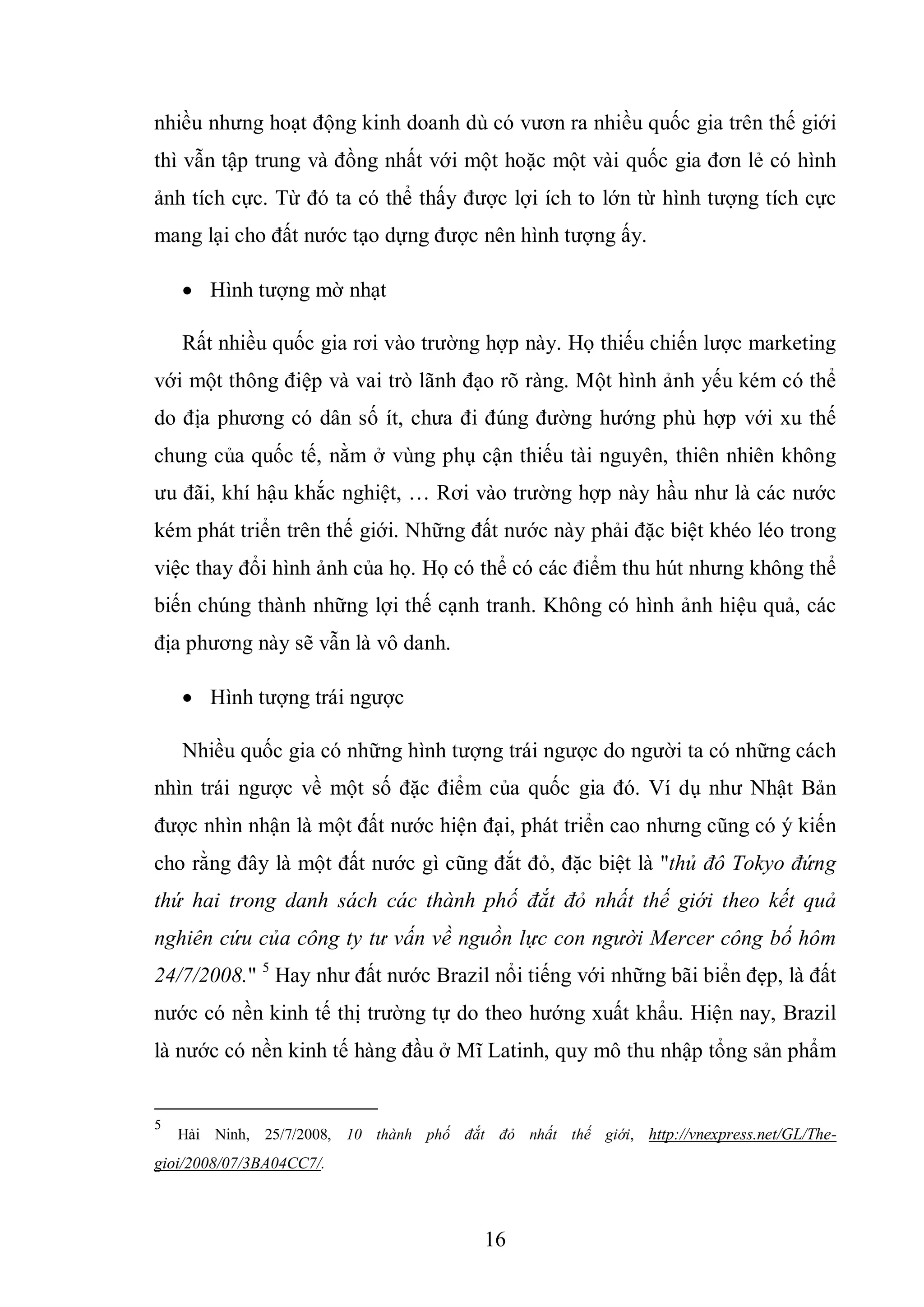 nhiều nhưng hoạt động kinh doanh dù có vươn ra nhiều quốc gia trên thế giới thì vẫn tập trung và đồng nhất với một hoặc một vài quốc gia đơn lẻ có hình ảnh tích cực. Từ đó ta có thể thấy được lợi ích to lớn từ hình tượng tích cực mang lại cho đất nước tạo dựng được nên hình tượng ấy.

• Hình tượng mờ nhạt

Rất nhiều quốc gia rơi vào trường hợp này. Họ thiếu chiến lược marketing với một thông điệp và vai trò lãnh đạo rõ ràng. Một hình ảnh yếu kém có thể do địa phương có dân số ít, chưa đi đúng đường hướng phù hợp với xu thế chung của quốc tế, nằm ở vùng phụ cận thiếu tài nguyên, thiên nhiên không ưu đãi, khí hậu khắc nghiệt, … Rơi vào trường hợp này hầu như là các nước kém phát triển trên thế giới. Những đất nước này phải đặc biệt khéo léo trong việc thay đổi hình ảnh của họ. Họ có thể có các điểm thu hút nhưng không thể biến chúng thành những lợi thế cạnh tranh. Không có hình ảnh hiệu quả, các địa phương này sẽ vẫn là vô danh.

• Hình tượng trái ngược

Nhiều quốc gia có những hình tượng trái ngược do người ta có những cách nhìn trái ngược về một số đặc điểm của quốc gia đó. Ví dụ như Nhật Bản được nhìn nhận là một đất nước hiện đại, phát triển cao nhưng cũng có ý kiến cho rằng đây là một đất nước gì cũng đắt đỏ, đặc biệt là "thủ đô Tokyo đứng thứ hai trong danh sách các thành phố đắt đỏ nhất thế giới theo kết quả nghiên cứu của công ty tư vấn về nguồn lực con người Mercer công bố hôm 24/7/2008." $^5$ Hay như đất nước Brazil nổi tiếng với những bãi biển đẹp, là đất nước có nền kinh tế thị trường tự do theo hướng xuất khẩu. Hiện nay, Brazil là nước có nền kinh tế hàng đầu ở Mĩ Latinh, quy mô thu nhập tổng sản phẩm

$^5$ Hải Ninh, 25/7/2008, 10 thành phố đắt đỏ nhất thế giới, http://vnexpress.net/GL/The-gioi/2008/07/3BA04CC7/.

16